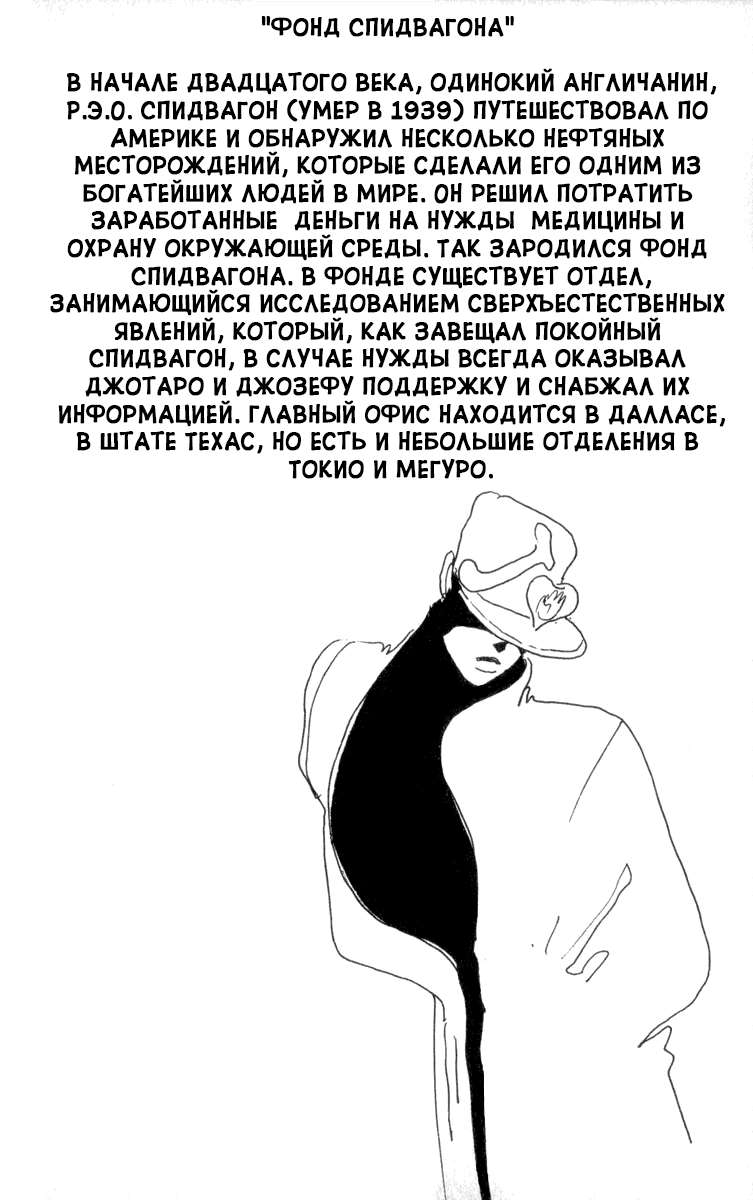 "ФОНД СПИДВАГОНА"

В НАЧАЛЕ ДВАДЦАТОГО ВЕКА, ОДИНОКИЙ АНГЛИЧАНИН, Р.Э.О. СПИДВАГОН (УМЕР В 1939) ПУТЕШЕСТВОВАЛ ПО АМЕРИКЕ И ОБНАРУЖИЛ НЕСКОЛЬКО НЕФТЯНЫХ МЕСТОРОЖДЕНИЙ, КОТОРЫЕ СДЕЛАЛИ ЕГО ОДНИМ ИЗ БОГАТЕЙШИХ ЛЮДЕЙ В МИРЕ. ОН РЕШИЛ ПОТРАТИТЬ ЗАРАБОТАННЫЕ ДЕНЬГИ НА НУЖДЫ МЕДИЦИНЫ И ОХРАНУ ОКРУЖАЮЩЕЙ СРЕДЫ. ТАК ЗАРОДИЛСЯ ФОНД СПИДВАГОНА. В ФОНДЕ СУЩЕСТВУЕТ ОТДЕЛ, ЗАНИМАЮЩИЙСЯ ИССЛЕДОВАНИЕМ СВЕРХЪЕСТЕСТВЕННЫХ ЯВЛЕНИЙ, КОТОРЫЙ, КАК ЗАВЕЩАЛ ПОКОЙНЫЙ СПИДВАГОН, В СЛУЧАЕ НУЖДЫ ВСЕГДА ОКАЗЫВАЛ ДЖОТАРО И ДЖОЗЕФУ ПОДДЕРЖКУ И СНАБЖАЛ ИХ ИНФОРМАЦИЕЙ. ГЛАВНЫЙ ОФИС НАХОДИТСЯ В ДАЛЛАСЕ, В ШТАТЕ ТЕХАС, НО ЕСТЬ И НЕБОЛЬШИЕ ОТДЕЛЕНИЯ В ТОКИО И МЕГУРО.